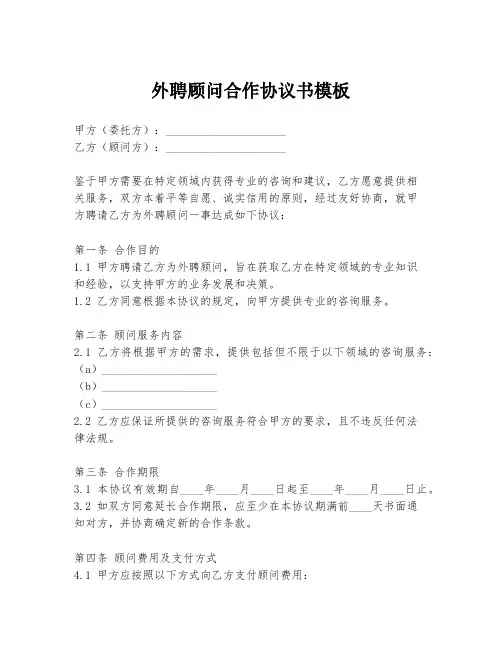 外聘顾问合作协议书模板

甲方（委托方）：____________________
乙方（顾问方）：____________________

鉴于甲方需要在特定领域内获得专业的咨询和建议，乙方愿意提供相关服务，双方本着平等自愿、诚实信用的原则，经过友好协商，就甲方聘请乙方为外聘顾问一事达成如下协议：

第一条 合作目的
1.1 甲方聘请乙方为外聘顾问，旨在获取乙方在特定领域的专业知识和经验，以支持甲方的业务发展和决策。
1.2 乙方同意根据本协议的规定，向甲方提供专业的咨询服务。

第二条 顾问服务内容
2.1 乙方将根据甲方的需求，提供包括但不限于以下领域的咨询服务：
（a）____________________
（b）____________________
（c）____________________
2.2 乙方应保证所提供的咨询服务符合甲方的要求，且不违反任何法律法规。

第三条 合作期限
3.1 本协议有效期自____年____月____日起至____年____月____日止。
3.2 如双方同意延长合作期限，应至少在本协议期满前____天书面通知对方，并协商确定新的合作条款。

第四条 顾问费用及支付方式
4.1 甲方应按照以下方式向乙方支付顾问费用：